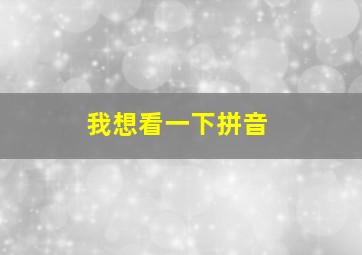 我想看一下拼音